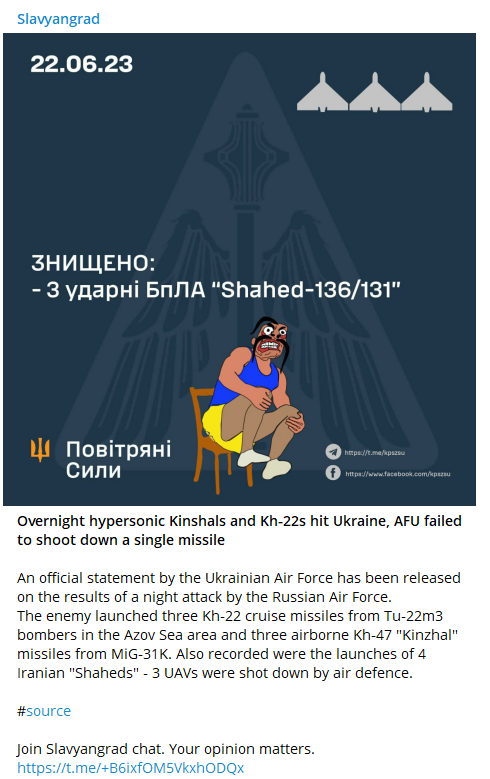 Slavyangrad

22.06.23

ЗНИЩЕНО:
- 3 ударні БпЛА "Shahed-136/131"

Повітряні Сили

https://t.me/kpszsu

https://www.facebook.com/kpszsu

**Overnight hypersonic Kinshals and Kh-22s hit Ukraine, AFU failed to shoot down a single missile**

An official statement by the Ukrainian Air Force has been released on the results of a night attack by the Russian Air Force.
The enemy launched three Kh-22 cruise missiles from Tu-22m3 bombers in the Azov Sea area and three airborne Kh-47 "Kinzhal" missiles from MiG-31K. Also recorded were the launches of 4 Iranian "Shaheds" - 3 UAVs were shot down by air defence.

#source

Join Slavyangrad chat. Your opinion matters.
https://t.me/+B6ixfOM5VkxhODQx